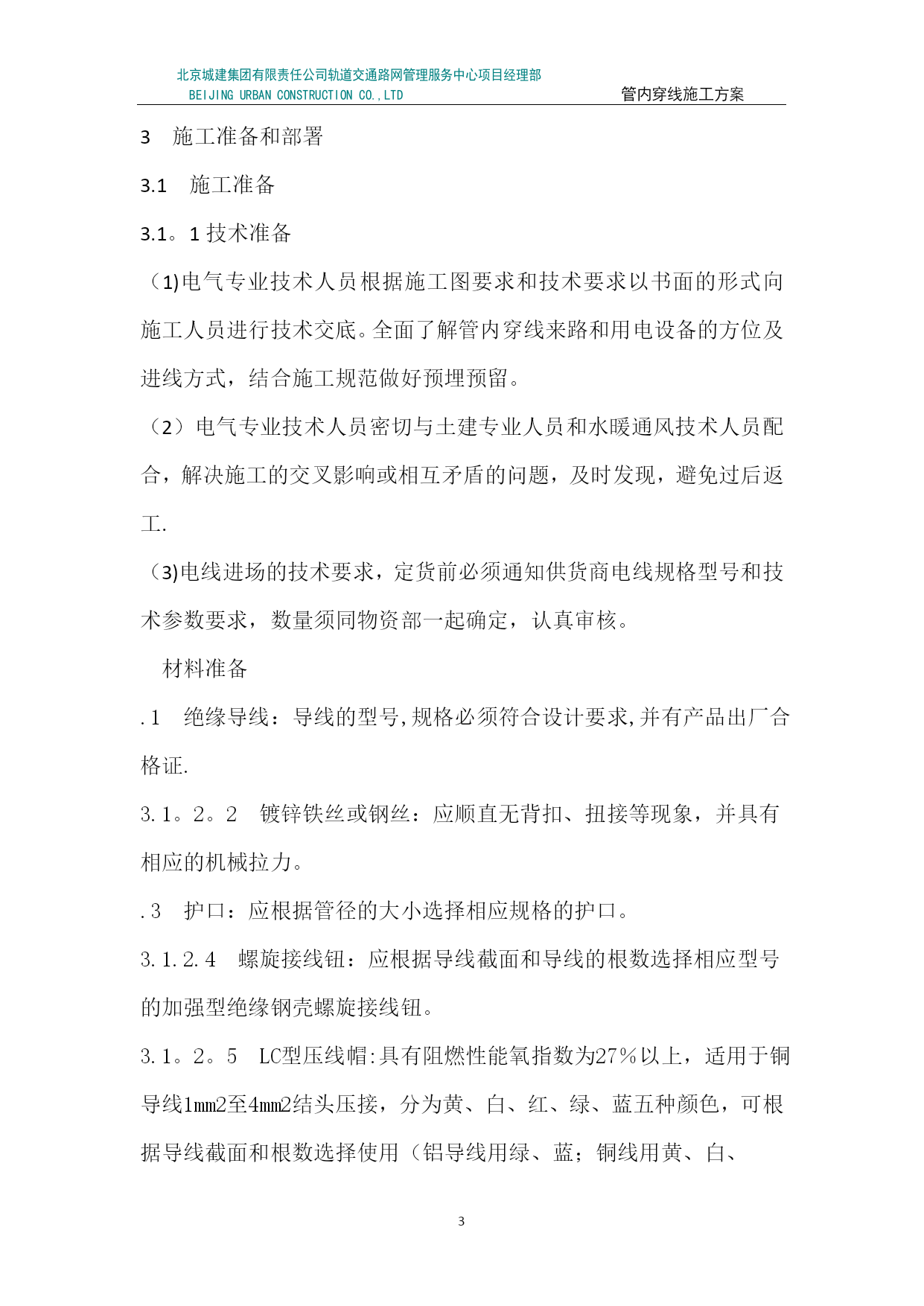 北京城建集团有限责任公司轨道交通路网管理服务中心项目经理部
BEIJING URBAN CONSTRUCTION CO.,LTD
管内穿线施工方案

3　施工准备和部署

3.1　施工准备

3.1。1 技术准备

（1)电气专业技术人员根据施工图要求和技术要求以书面的形式向施工人员进行技术交底。全面了解管内穿线来路和用电设备的方位及进线方式，结合施工规范做好预埋预留。

（2）电气专业技术人员密切与土建专业人员和水暖通风技术人员配合，解决施工的交叉影响或相互矛盾的问题，及时发现，避免过后返工.

（3)电线进场的技术要求，定货前必须通知供货商电线规格型号和技术参数要求，数量须同物资部一起确定，认真审核。

材料准备

.1　绝缘导线：导线的型号,规格必须符合设计要求,并有产品出厂合格证.

3.1。2。2　镀锌铁丝或钢丝：应顺直无背扣、扭接等现象，并具有相应的机械拉力。

.3　护口：应根据管径的大小选择相应规格的护口。

3.1.2.4　螺旋接线钮：应根据导线截面和导线的根数选择相应型号的加强型绝缘钢壳螺旋接线钮。

3.1。2。5　LC型压线帽:具有阻燃性能氧指数为27%以上，适用于铜导线1mm2至4mm2结头压接，分为黄、白、红、绿、蓝五种颜色，可根据导线截面和根数选择使用（铝导线用绿、蓝；铜线用黄、白、

3